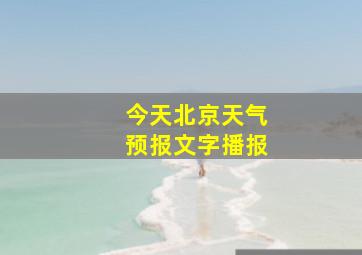 今天北京天气
预报文字播报